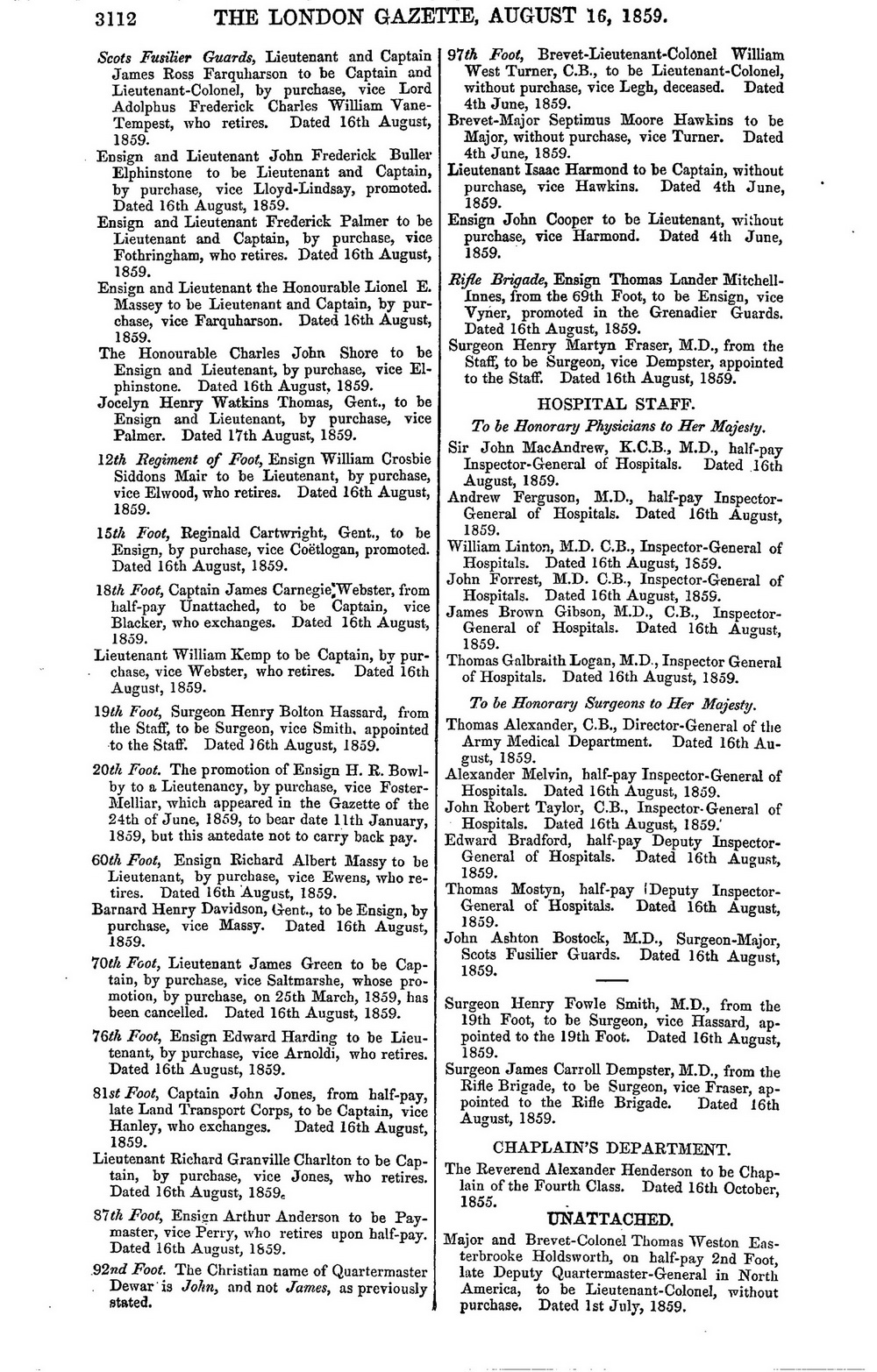 3112 THE LONDON GAZETTE, AUGUST 16, 1859.

Scots Fusilier Guards, Lieutenant and Captain James Ross Farquharson to be Captain and Lieutenant-Colonel, by purchase, vice Lord Adolphus Frederick Charles William Vane-Tempest, who retires. Dated 16th August, 1859.

Ensign and Lieutenant John Frederick Buller Elphinstone to be Lieutenant and Captain, by purchase, vice Lloyd-Lindsay, promoted. Dated 16th August, 1859.

Ensign and Lieutenant Frederick Palmer to be Lieutenant and Captain, by purchase, vice Fothringham, who retires. Dated 16th August, 1859.

Ensign and Lieutenant the Honourable Lionel E. Massey to be Lieutenant and Captain, by purchase, vice Farquharson. Dated 16th August, 1859.

The Honourable Charles John Shore to be Ensign and Lieutenant, by purchase, vice Elphinstone. Dated 16th August, 1859.

Jocelyn Henry Watkins Thomas, Gent., to be Ensign and Lieutenant, by purchase, vice Palmer. Dated 17th August, 1859.

12th Regiment of Foot, Ensign William Crosbie Siddons Mair to be Lieutenant, by purchase, vice Elwood, who retires. Dated 16th August, 1859.

15th Foot, Reginald Cartwright, Gent., to be Ensign, by purchase, vice Coëtlogan, promoted. Dated 16th August, 1859.

18th Foot, Captain James Carnegie Webster, from half-pay Unattached, to be Captain, vice Blacker, who exchanges. Dated 16th August, 1859.

Lieutenant William Kemp to be Captain, by purchase, vice Webster, who retires. Dated 16th August, 1859.

19th Foot, Surgeon Henry Bolton Hassard, from the Staff, to be Surgeon, vice Smith, appointed to the Staff. Dated 16th August, 1859.

20th Foot. The promotion of Ensign H. R. Bowlby to a Lieutenancy, by purchase, vice Foster-Melliar, which appeared in the Gazette of the 24th of June, 1859, to bear date 11th January, 1859, but this antedate not to carry back pay.

60th Foot, Ensign Richard Albert Massy to be Lieutenant, by purchase, vice Ewens, who retires. Dated 16th August, 1859.

Barnard Henry Davidson, Gent., to be Ensign, by purchase, vice Massy. Dated 16th August, 1859.

70th Foot, Lieutenant James Green to be Captain, by purchase, vice Saltmarshe, whose promotion, by purchase, on 25th March, 1859, has been cancelled. Dated 16th August, 1859.

76th Foot, Ensign Edward Harding to be Lieutenant, by purchase, vice Arnoldi, who retires. Dated 16th August, 1859.

81st Foot, Captain John Jones, from half-pay, late Land Transport Corps, to be Captain, vice Hanley, who exchanges. Dated 16th August, 1859.

Lieutenant Richard Granville Charlton to be Captain, by purchase, vice Jones, who retires. Dated 16th August, 1859.

87th Foot, Ensign Arthur Anderson to be Paymaster, vice Perry, who retires upon half-pay. Dated 16th August, 1859.

92nd Foot. The Christian name of Quartermaster Dewar is John, and not James, as previously stated.

97th Foot, Brevet-Lieutenant-Colonel William West Turner, C.B., to be Lieutenant-Colonel, without purchase, vice Legh, deceased. Dated 4th June, 1859.

Brevet-Major Septimus Moore Hawkins to be Major, without purchase, vice Turner. Dated 4th June, 1859.

Lieutenant Isaac Harmond to be Captain, without purchase, vice Hawkins. Dated 4th June, 1859.

Ensign John Cooper to be Lieutenant, without purchase, vice Harmond. Dated 4th June, 1859.

Rifle Brigade, Ensign Thomas Lander Mitchell-Innes, from the 69th Foot, to be Ensign, vice Vyner, promoted in the Grenadier Guards. Dated 16th August, 1859.

Surgeon Henry Martyn Fraser, M.D., from the Staff, to be Surgeon, vice Dempster, appointed to the Staff. Dated 16th August, 1859.

HOSPITAL STAFF.

To be Honorary Physicians to Her Majesty.

Sir John MacAndrew, K.C.B., M.D., half-pay Inspector-General of Hospitals. Dated 16th August, 1859.

Andrew Ferguson, M.D., half-pay Inspector-General of Hospitals. Dated 16th August, 1859.

William Linton, M.D. C.B., Inspector-General of Hospitals. Dated 16th August, 1859.

John Forrest, M.D. C.B., Inspector-General of Hospitals. Dated 16th August, 1859.

James Brown Gibson, M.D., C.B., Inspector-General of Hospitals. Dated 16th August, 1859.

Thomas Galbraith Logan, M.D., Inspector General of Hospitals. Dated 16th August, 1859.

To be Honorary Surgeons to Her Majesty.

Thomas Alexander, C.B., Director-General of the Army Medical Department. Dated 16th August, 1859.

Alexander Melvin, half-pay Inspector-General of Hospitals. Dated 16th August, 1859.

John Robert Taylor, C.B., Inspector-General of Hospitals. Dated 16th August, 1859.

Edward Bradford, half-pay Deputy Inspector-General of Hospitals. Dated 16th August, 1859.

Thomas Mostyn, half-pay Deputy Inspector-General of Hospitals. Dated 16th August, 1859.

John Ashton Bostock, M.D., Surgeon-Major, Scots Fusilier Guards. Dated 16th August, 1859.

Surgeon Henry Fowle Smith, M.D., from the 19th Foot, to be Surgeon, vice Hassard, appointed to the 19th Foot. Dated 16th August, 1859.

Surgeon James Carroll Dempster, M.D., from the Rifle Brigade, to be Surgeon, vice Fraser, appointed to the Rifle Brigade. Dated 16th August, 1859.

CHAPLAIN'S DEPARTMENT.

The Reverend Alexander Henderson to be Chaplain of the Fourth Class. Dated 16th October, 1855.

UNATTACHED.

Major and Brevet-Colonel Thomas Weston Easterbrooke Holdsworth, on half-pay 2nd Foot, late Deputy Quartermaster-General in North America, to be Lieutenant-Colonel, without purchase. Dated 1st July, 1859.